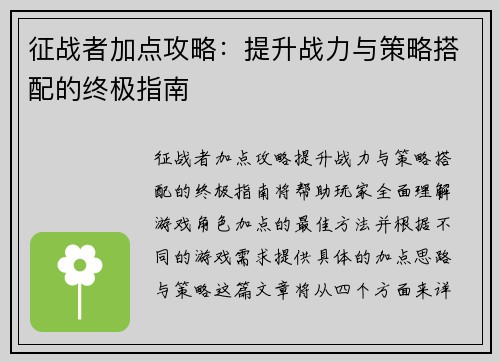 征战者加点攻略：提升战力与策略搭配的终极指南

征战者加点攻略提升战力与策略搭配的终极指南将帮助玩家全面理解游戏角色加点的最佳方法并根据不同的游戏需求提供具体的加点思路与策略这篇文章将从四个方面来详